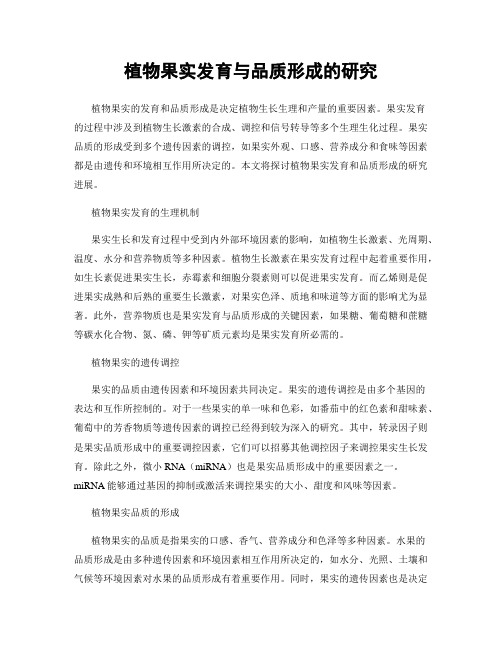 植物果实发育与品质形成的研究

植物果实的发育和品质形成是决定植物生长生理和产量的重要因素。果实发育的过程中涉及到植物生长激素的合成、调控和信号转导等多个生理生化过程。果实品质的形成受到多个遗传因素的调控，如果实外观、口感、营养成分和食味等因素都是由遗传和环境相互作用所决定的。本文将探讨植物果实发育和品质形成的研究进展。

植物果实发育的生理机制

果实生长和发育过程中受到内外部环境因素的影响，如植物生长激素、光周期、温度、水分和营养物质等多种因素。植物生长激素在果实发育过程中起着重要作用，如生长素促进果实生长，赤霉素和细胞分裂素则可以促进果实发育。而乙烯则是促进果实成熟和后熟的重要生长激素，对果实色泽、质地和味道等方面的影响尤为显著。此外，营养物质也是果实发育与品质形成的关键因素，如果糖、葡萄糖和蔗糖等碳水化合物、氮、磷、钾等矿质元素均是果实发育所必需的。

植物果实的遗传调控

果实的品质由遗传因素和环境因素共同决定。果实的遗传调控是由多个基因的表达和互作所控制的。对于一些果实的单一味和色彩，如番茄中的红色素和甜味素、葡萄中的芳香物质等遗传因素的调控已经得到较为深入的研究。其中，转录因子则是果实品质形成中的重要调控因素，它们可以招募其他调控因子来调控果实生长发育。除此之外，微小 RNA（miRNA）也是果实品质形成中的重要因素之一。miRNA 能够通过基因的抑制或激活来调控果实的大小、甜度和风味等因素。

植物果实品质的形成

植物果实的品质是指果实的口感、香气、营养成分和色泽等多种因素。水果的品质形成是由多种遗传因素和环境因素相互作用所决定的，如水分、光照、土壤和气候等环境因素对水果的品质形成有着重要作用。同时，果实的遗传因素也是决定